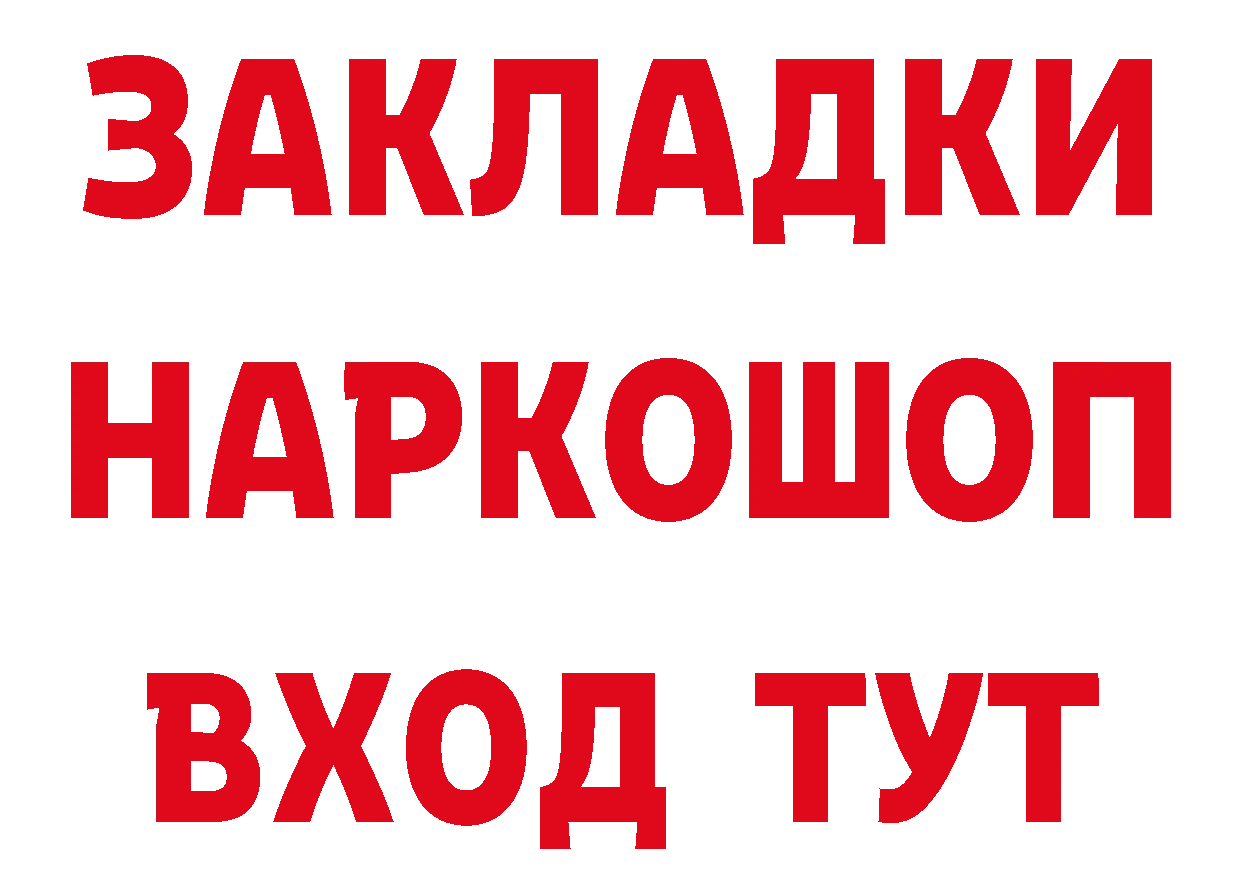 ЗАКЛАДКИ НАРКОШОП ВХОД ТУТ